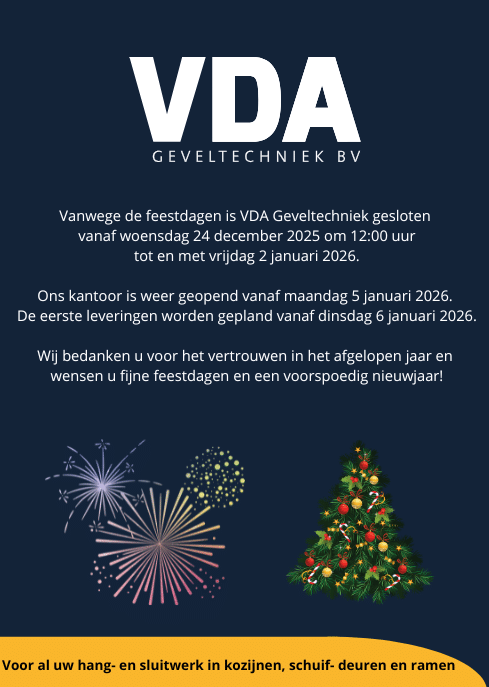 VDA
GEVELTECHNIEK BV

Vanwege de feestdagen is VDA Geveltechniek gesloten vanaf woensdag 24 december 2025 om 12:00 uur tot en met vrijdag 2 januari 2026.

Ons kantoor is weer geopend vanaf maandag 5 januari 2026. De eerste leveringen worden gepland vanaf dinsdag 6 januari 2026.

Wij bedanken u voor het vertrouwen in het afgelopen jaar en wensen u fijne feestdagen en een voorspoedig nieuwjaar!

Voor al uw hang- en sluitwerk in kozijnen, schuif- deuren en ramen